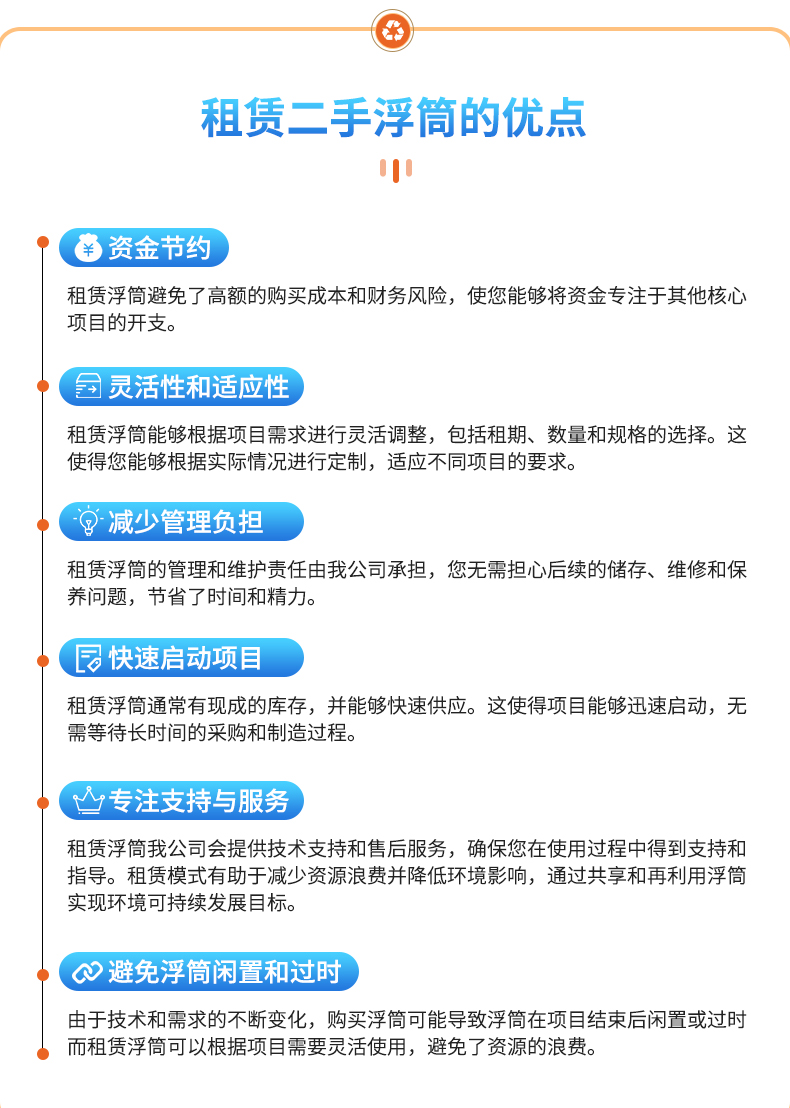 租赁二手浮筒的优点

资金节约

租赁浮筒避免了高额的购买成本和财务风险，使您能够将资金专注于其他核心项目的开支。

灵活性和适应性

租赁浮筒能够根据项目需求进行灵活调整，包括租期、数量和规格的选择。这使得您能够根据实际情况进行定制，适应不同项目的要求。

减少管理负担

租赁浮筒的管理和维护责任由我公司承担，您无需担心后续的储存、维修和保养问题，节省了时间和精力。

快速启动项目

租赁浮筒通常有现成的库存，并能够快速供应。这使得项目能够迅速启动，无需等待长时间的采购和制造过程。

专注支持与服务

租赁浮筒我公司会提供技术支持和售后服务，确保您在使用过程中得到支持和指导。租赁模式有助于减少资源浪费并降低环境影响，通过共享和再利用浮筒实现环境可持续发展目标。

避免浮筒闲置和过时

由于技术和需求的不断变化，购买浮筒可能导致浮筒在项目结束后闲置或过时而租赁浮筒可以根据项目需要灵活使用，避免了资源的浪费。